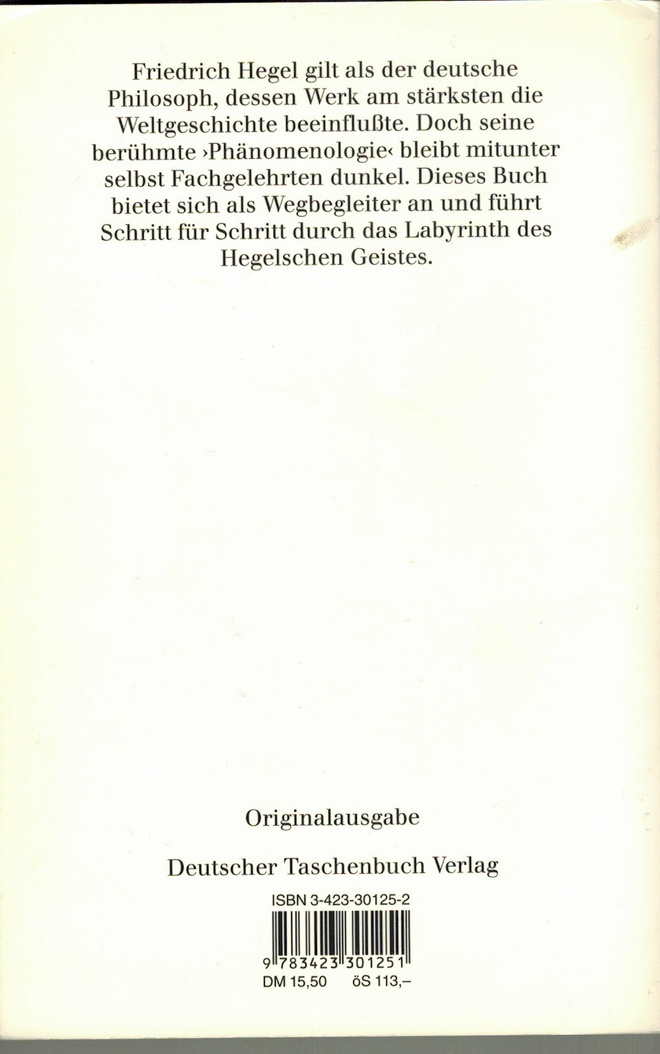 Friedrich Hegel gilt als der deutsche Philosoph, dessen Werk am stärksten die Weltgeschichte beeinflußte. Doch seine berühmte ›Phänomenologie‹ bleibt mitunter selbst Fachgelehrten dunkel. Dieses Buch bietet sich als Wegbegleiter an und führt Schritt für Schritt durch das Labyrinth des Hegelschen Geistes.

Originalausgabe

Deutscher Taschenbuch Verlag

ISBN 3-423-30125-2

9 783423 301251

DM 15,50    öS 113,–